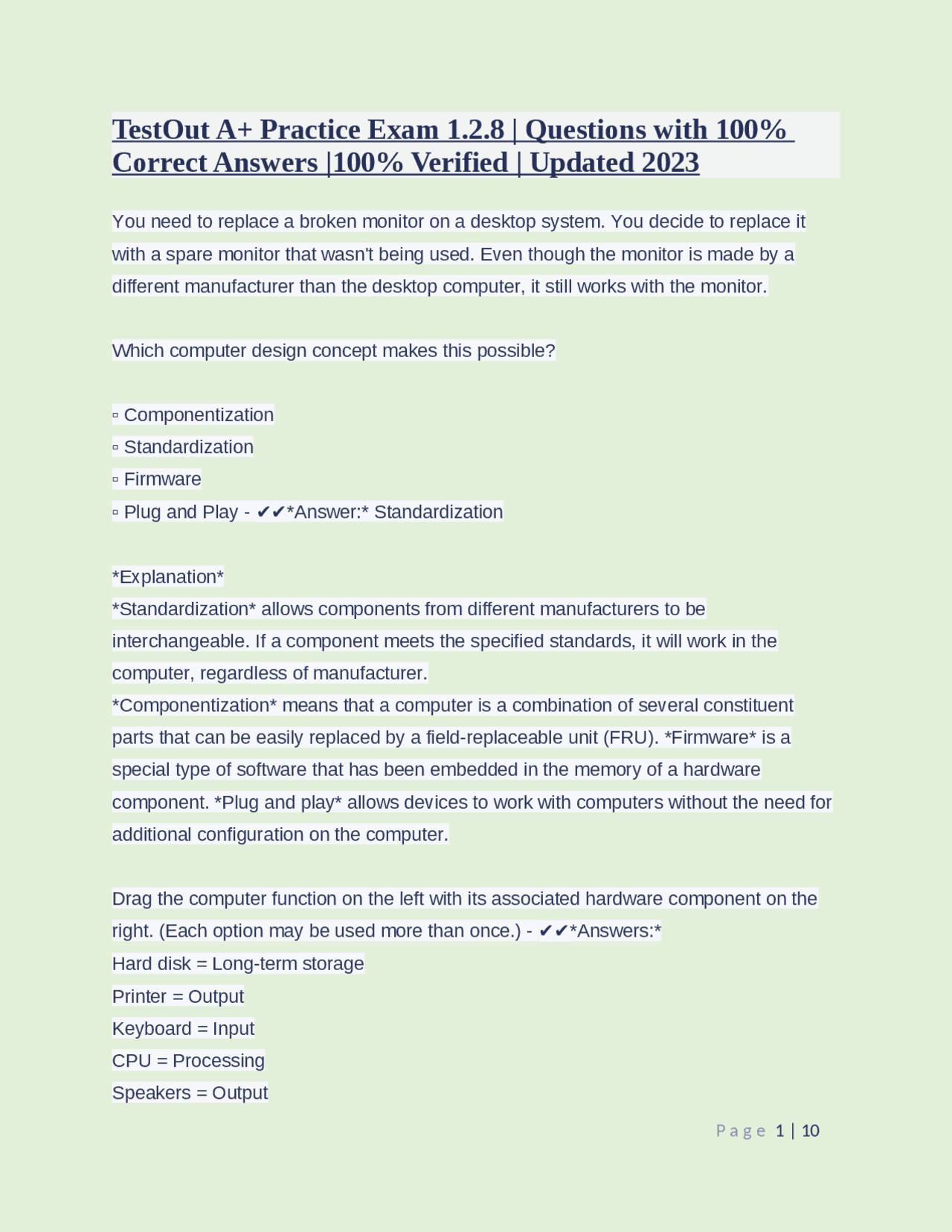 TestOut A+ Practice Exam 1.2.8 | Questions with 100% Correct Answers |100% Verified | Updated 2023

You need to replace a broken monitor on a desktop system. You decide to replace it with a spare monitor that wasn't being used. Even though the monitor is made by a different manufacturer than the desktop computer, it still works with the monitor.

Which computer design concept makes this possible?

▫ Componentization
▫ Standardization
▫ Firmware
▫ Plug and Play - ✔✔*Answer:* Standardization

*Explanation*
*Standardization* allows components from different manufacturers to be interchangeable. If a component meets the specified standards, it will work in the computer, regardless of manufacturer.
*Componentization* means that a computer is a combination of several constituent parts that can be easily replaced by a field-replaceable unit (FRU). *Firmware* is a special type of software that has been embedded in the memory of a hardware component. *Plug and play* allows devices to work with computers without the need for additional configuration on the computer.

Drag the computer function on the left with its associated hardware component on the right. (Each option may be used more than once.) - ✔✔*Answers:*
Hard disk = Long-term storage
Printer = Output
Keyboard = Input
CPU = Processing
Speakers = Output

Page 1 | 10